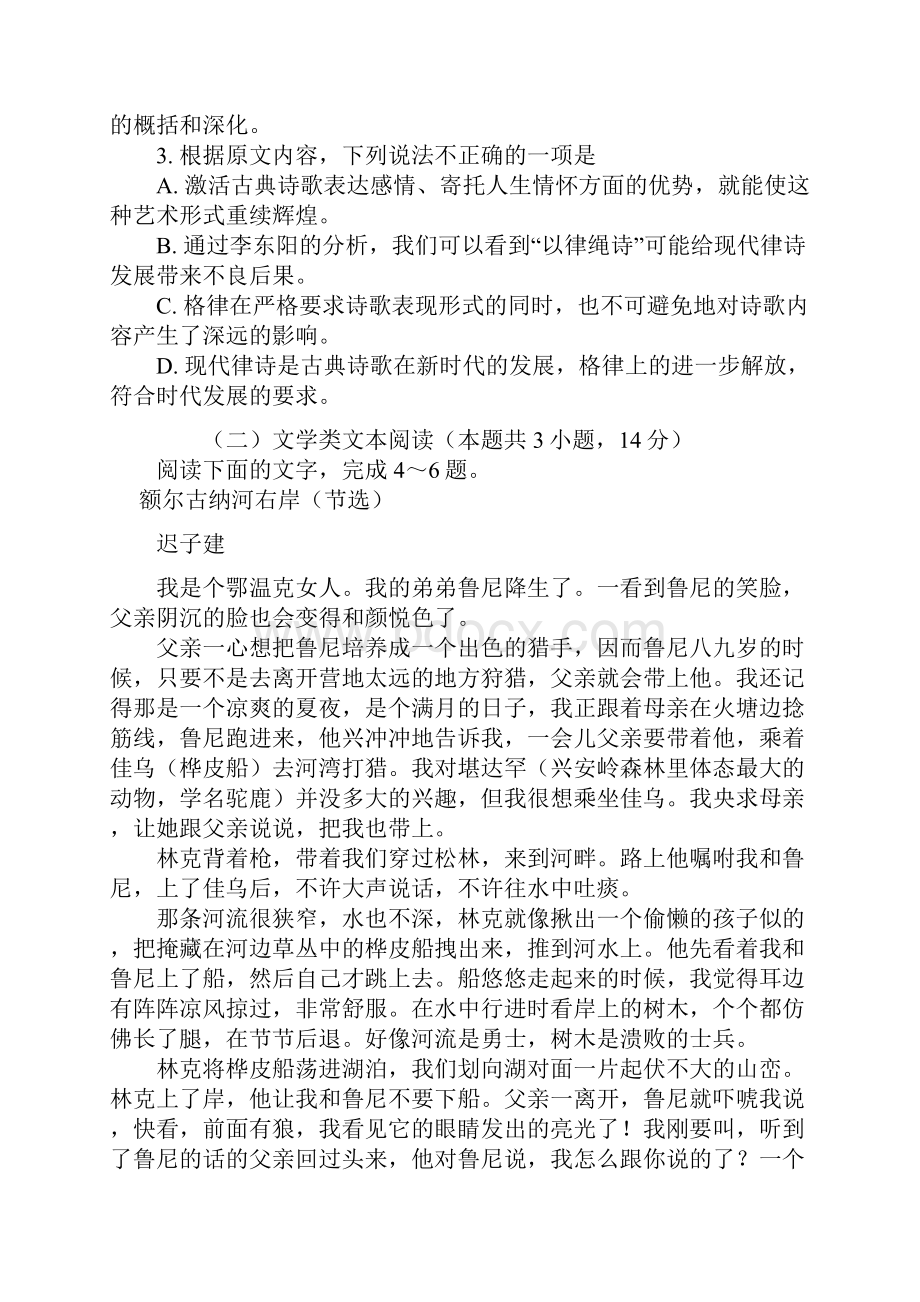 的概括和深化。

3. 根据原文内容，下列说法不正确的一项是

A. 激活古典诗歌表达感情、寄托人生情怀方面的优势，就能使这种艺术形式重续辉煌。

B. 通过李东阳的分析，我们可以看到“以律绳诗”可能给现代律诗发展带来不良后果。

C. 格律在严格要求诗歌表现形式的同时，也不可避免地对诗歌内容产生了深远的影响。

D. 现代律诗是古典诗歌在新时代的发展，格律上的进一步解放，符合时代发展的要求。

（二）文学类文本阅读（本题共 3 小题，14 分）

阅读下面的文字，完成 4～6 题。

额尔古纳河右岸（节选）

迟子建

我是个鄂温克女人。我的弟弟鲁尼降生了。一看到鲁尼的笑脸，父亲阴沉的脸也会变得和颜悦色了。

父亲一心想把鲁尼培养成一个出色的猎手，因而鲁尼八九岁的时候，只要不是去离开营地太远的地方狩猎，父亲就会带上他。我还记得那是一个凉爽的夏夜，是个满月的日子，我正跟着母亲在火塘边捻筋线，鲁尼跑进来，他兴冲冲地告诉我，一会儿父亲要带着他，乘着佳乌（桦皮船）去河湾打猎。我对堪达罕（兴安岭森林里体态最大的动物，学名驼鹿）并没多大的兴趣，但我很想乘坐佳乌。我央求母亲，让她跟父亲说说，把我也带上。

林克背着枪，带着我们穿过松林，来到河畔。路上他嘱咐我和鲁尼，上了佳乌后，不许大声说话，不许往水中吐痰。

那条河流很狭窄，水也不深，林克就像揪出一个偷懒的孩子似的，把掩藏在河边草丛中的桦皮船拽出来，推到河水上。他先看着我和鲁尼上了船，然后自己才跳上去。船悠悠走起来的时候，我觉得耳边有阵阵凉风掠过，非常舒服。在水中行进时看岸上的树木，个个都仿佛长了腿，在节节后退。好像河流是勇士，树木是溃败的士兵。

林克将桦皮船荡进湖泊，我们划向湖对面一片起伏不大的山峦。林克上了岸，他让我和鲁尼不要下船。父亲一离开，鲁尼就吓唬我说，快看，前面有狼，我看见它的眼睛发出的亮光了！我刚要叫，听到了鲁尼的话的父亲回过头来，他对鲁尼说，我怎么跟你说的了？一个